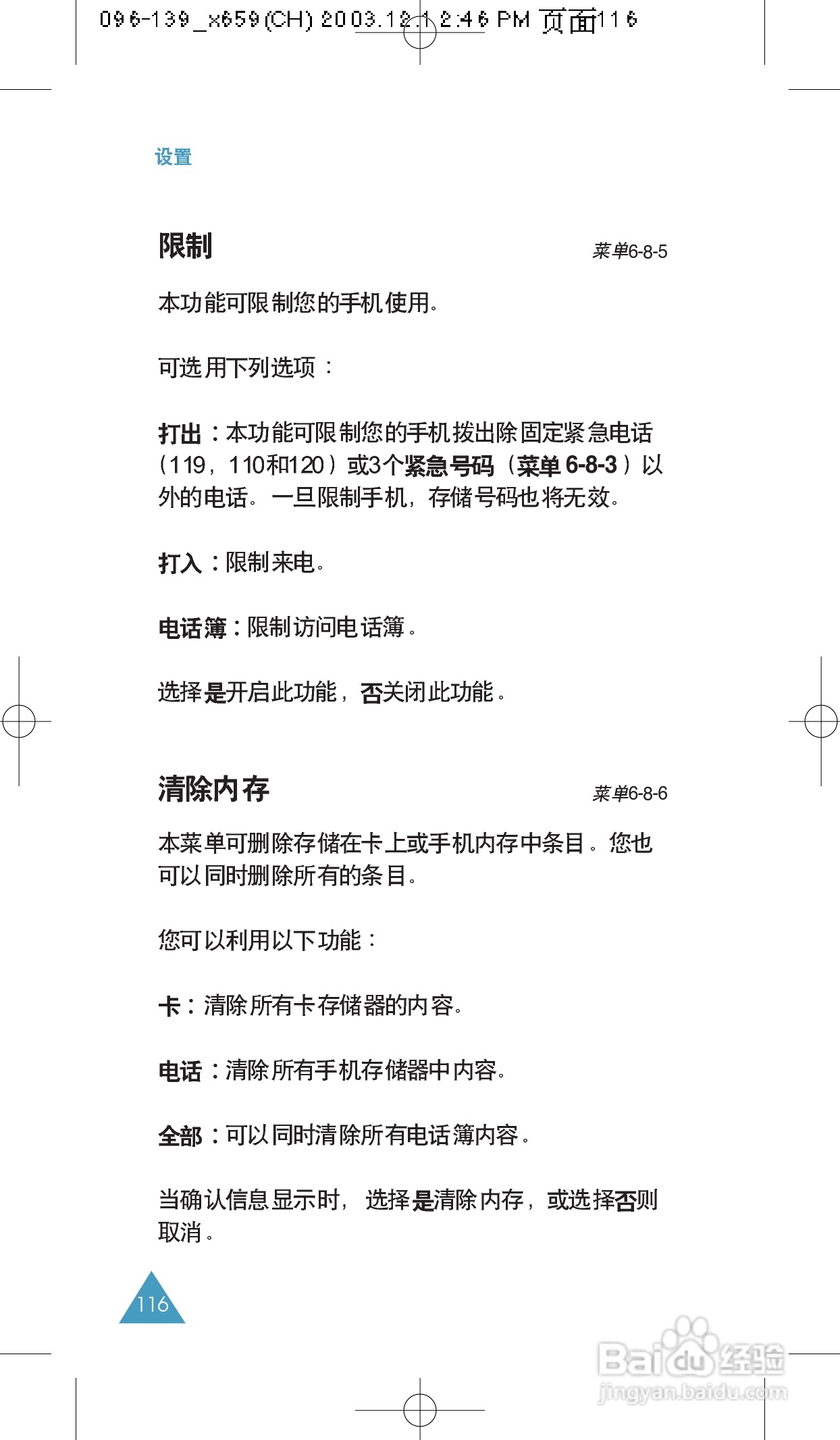 096-139_x659(CH) 2003.12.1 2:46 PM 页面116

设置

限制 菜单6-8-5

本功能可限制您的手机使用。

可选用下列选项：

打出：本功能可限制您的手机拨出除固定紧急电话（119，110和120）或3个紧急号码（菜单 6-8-3）以外的电话。一旦限制手机，存储号码也将无效。

打入：限制来电。

电话簿：限制访问电话簿。

选择是开启此功能，否关闭此功能。

清除内存 菜单6-8-6

本菜单可删除存储在卡上或手机内存中条目。您也可以同时删除所有的条目。

您可以利用以下功能：

卡：清除所有卡存储器的内容。

电话：清除所有手机存储器中内容。

全部：可以同时清除所有电话簿内容。

当确认信息显示时，选择是清除内存，或选择否则取消。

116

Baidu经验
jingyan.baidu.com